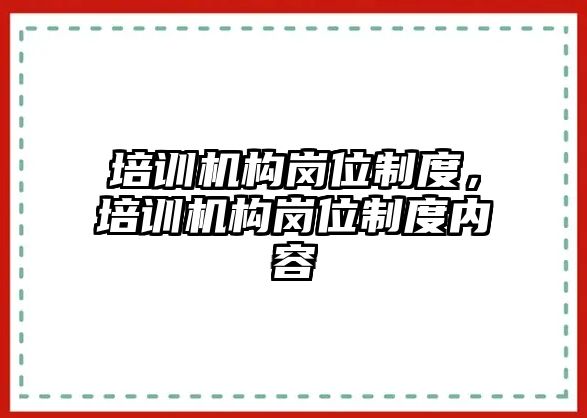 培训机构岗位制度，培训机构岗位制度内容